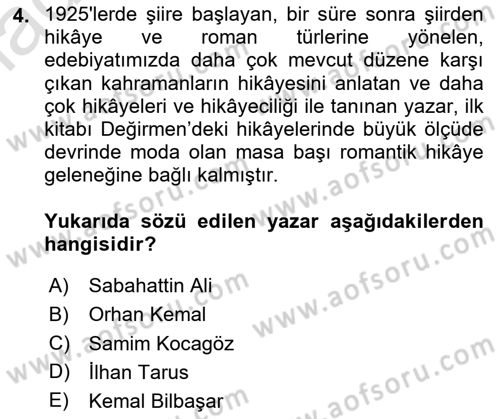 4. 1925'lerde şiire başlayan, bir süre sonra şiirden hikâye ve roman türlerine yönelen, edebiyatımızda daha çok mevcut düzene karşı çıkan kahramanların hikâyesini anlatan ve daha çok hikâyeleri ve hikâyeciliği ile tanınan yazar, ilk kitabı Değirmen'deki hikâyelerinde büyük ölçüde devrinde moda olan masa başı romantik hikâye geleneğine bağlı kalmıştır.

Yukarıda sözü edilen yazar aşağıdakilerden hangisidir?

A) Sabahattin Ali
B) Orhan Kemal
C) Samim Kocagöz
D) İlhan Tarus
E) Kemal Bilbaşar

www.aofsoru.com